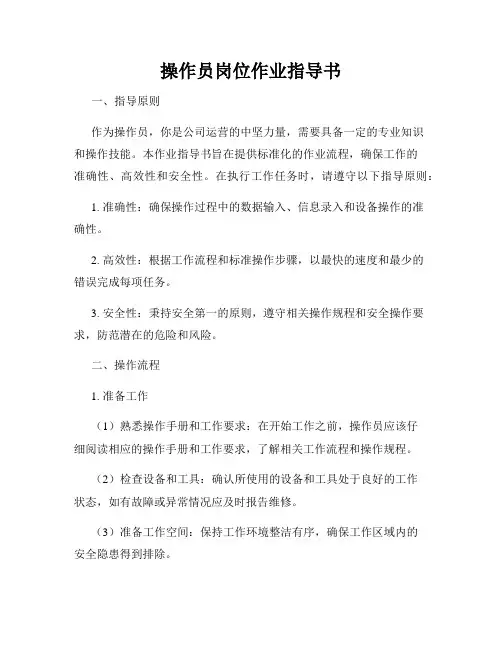 操作员岗位作业指导书

一、指导原则

作为操作员，你是公司运营的中坚力量，需要具备一定的专业知识和操作技能。本作业指导书旨在提供标准化的作业流程，确保工作的准确性、高效性和安全性。在执行工作任务时，请遵守以下指导原则：

1. 准确性：确保操作过程中的数据输入、信息录入和设备操作的准确性。

2. 高效性：根据工作流程和标准操作步骤，以最快的速度和最少的错误完成每项任务。

3. 安全性：秉持安全第一的原则，遵守相关操作规程和安全操作要求，防范潜在的危险和风险。

二、操作流程

1. 准备工作

（1）熟悉操作手册和工作要求：在开始工作之前，操作员应该仔细阅读相应的操作手册和工作要求，了解相关工作流程和操作规程。

（2）检查设备和工具：确认所使用的设备和工具处于良好的工作状态，如有故障或异常情况应及时报告维修。

（3）准备工作空间：保持工作环境整洁有序，确保工作区域内的安全隐患得到排除。